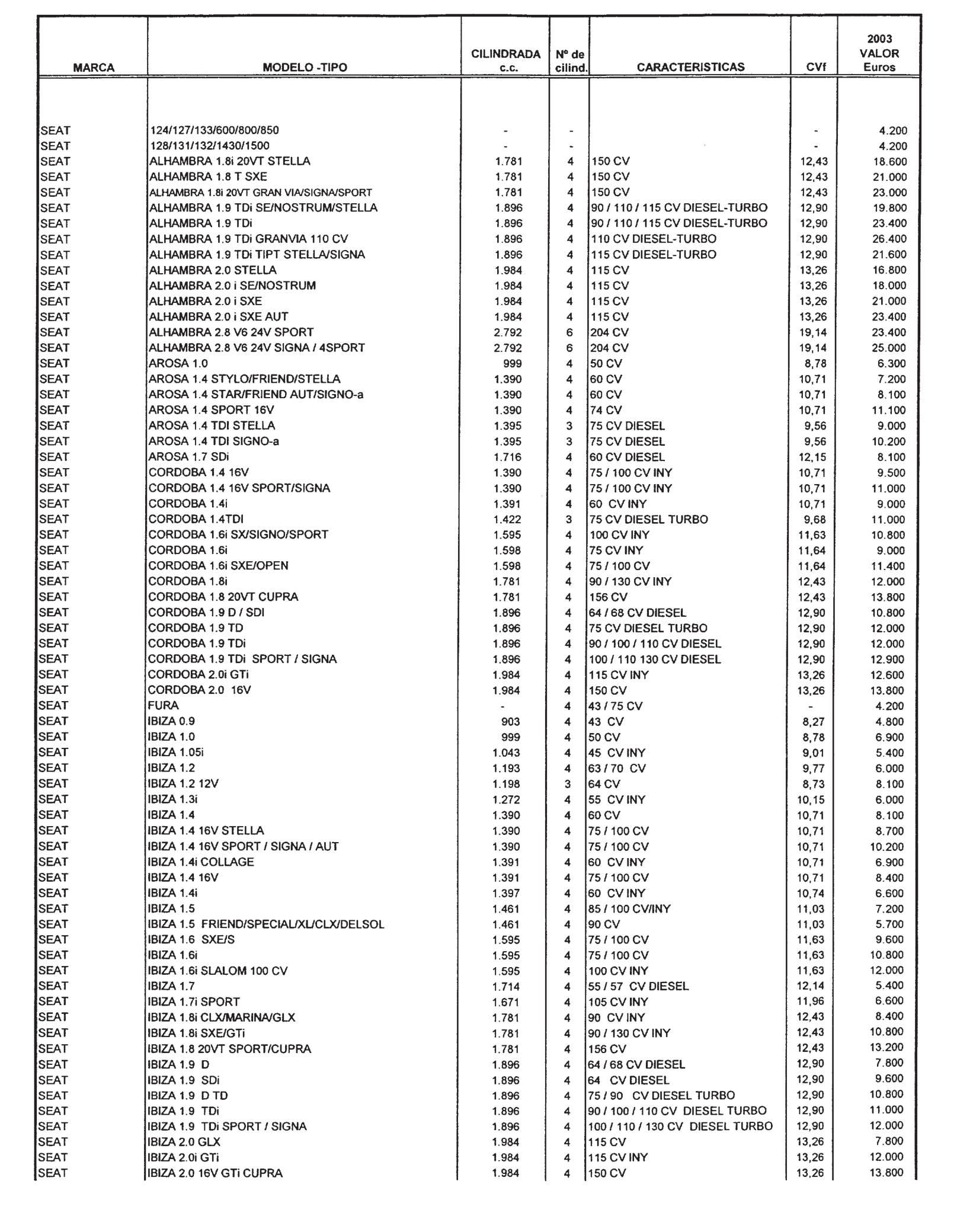 | MARCA | MODELO -TIPO | CILINDRADA c.c. | Nº de cilind. | CARACTERISTICAS | CVf | 2003 VALOR Euros |
|---|---|---|---|---|---|---|
| SEAT | 124/127/133/600/800/850 | - | - | | - | 4.200 |
| SEAT | 128/131/132/1430/1500 | - | - | | - | 4.200 |
| SEAT | ALHAMBRA 1.8i 20VT STELLA | 1.781 | 4 | 150 CV | 12,43 | 18.600 |
| SEAT | ALHAMBRA 1.8 T SXE | 1.781 | 4 | 150 CV | 12,43 | 21.000 |
| SEAT | ALHAMBRA 1.8i 20VT GRAN VIA/SIGNA/SPORT | 1.781 | 4 | 150 CV | 12,43 | 23.000 |
| SEAT | ALHAMBRA 1.9 TDi SE/NOSTRUM/STELLA | 1.896 | 4 | 90 / 110 / 115 CV DIESEL-TURBO | 12,90 | 19.800 |
| SEAT | ALHAMBRA 1.9 TDi | 1.896 | 4 | 90 / 110 / 115 CV DIESEL-TURBO | 12,90 | 23.400 |
| SEAT | ALHAMBRA 1.9 TDi GRANVIA 110 CV | 1.896 | 4 | 110 CV DIESEL-TURBO | 12,90 | 26.400 |
| SEAT | ALHAMBRA 1.9 TDi TIPT STELLA/SIGNA | 1.896 | 4 | 115 CV DIESEL-TURBO | 12,90 | 21.600 |
| SEAT | ALHAMBRA 2.0 STELLA | 1.984 | 4 | 115 CV | 13,26 | 16.800 |
| SEAT | ALHAMBRA 2.0 i SE/NOSTRUM | 1.984 | 4 | 115 CV | 13,26 | 18.000 |
| SEAT | ALHAMBRA 2.0 i SXE | 1.984 | 4 | 115 CV | 13,26 | 21.000 |
| SEAT | ALHAMBRA 2.0 i SXE AUT | 1.984 | 4 | 115 CV | 13,26 | 23.400 |
| SEAT | ALHAMBRA 2.8 V6 24V SPORT | 2.792 | 6 | 204 CV | 19,14 | 23.400 |
| SEAT | ALHAMBRA 2.8 V6 24V SIGNA / 4SPORT | 2.792 | 6 | 204 CV | 19,14 | 25.000 |
| SEAT | AROSA 1.0 | 999 | 4 | 50 CV | 8,78 | 6.300 |
| SEAT | AROSA 1.4 STYLO/FRIEND/STELLA | 1.390 | 4 | 60 CV | 10,71 | 7.200 |
| SEAT | AROSA 1.4 STAR/FRIEND AUT/SIGNO-a | 1.390 | 4 | 60 CV | 10,71 | 8.100 |
| SEAT | AROSA 1.4 SPORT 16V | 1.390 | 4 | 74 CV | 10,71 | 11.100 |
| SEAT | AROSA 1.4 TDI STELLA | 1.395 | 3 | 75 CV DIESEL | 9,56 | 9.000 |
| SEAT | AROSA 1.4 TDI SIGNO-a | 1.395 | 3 | 75 CV DIESEL | 9,56 | 10.200 |
| SEAT | AROSA 1.7 SDi | 1.716 | 4 | 60 CV DIESEL | 12,15 | 8.100 |
| SEAT | CORDOBA 1.4 16V | 1.390 | 4 | 75 / 100 CV INY | 10,71 | 9.500 |
| SEAT | CORDOBA 1.4 16V SPORT/SIGNA | 1.390 | 4 | 75 / 100 CV INY | 10,71 | 11.000 |
| SEAT | CORDOBA 1.4i | 1.391 | 4 | 60 CV INY | 10,71 | 9.000 |
| SEAT | CORDOBA 1.4TDI | 1.422 | 3 | 75 CV DIESEL TURBO | 9,68 | 11.000 |
| SEAT | CORDOBA 1.6i SX/SIGNO/SPORT | 1.595 | 4 | 100 CV INY | 11,63 | 10.800 |
| SEAT | CORDOBA 1.6i | 1.598 | 4 | 75 CV INY | 11,64 | 9.000 |
| SEAT | CORDOBA 1.6i SXE/OPEN | 1.598 | 4 | 75 / 100 CV | 11,64 | 11.400 |
| SEAT | CORDOBA 1.8i | 1.781 | 4 | 90 / 130 CV INY | 12,43 | 12.000 |
| SEAT | CORDOBA 1.8 20VT CUPRA | 1.781 | 4 | 156 CV | 12,43 | 13.800 |
| SEAT | CORDOBA 1.9 D / SDI | 1.896 | 4 | 64 / 68 CV DIESEL | 12,90 | 10.800 |
| SEAT | CORDOBA 1.9 TD | 1.896 | 4 | 75 CV DIESEL TURBO | 12,90 | 12.000 |
| SEAT | CORDOBA 1.9 TDi | 1.896 | 4 | 90 / 100 / 110 CV DIESEL | 12,90 | 12.000 |
| SEAT | CORDOBA 1.9 TDi SPORT / SIGNA | 1.896 | 4 | 100 / 110 130 CV DIESEL | 12,90 | 12.900 |
| SEAT | CORDOBA 2.0i GTi | 1.984 | 4 | 115 CV INY | 13,26 | 12.600 |
| SEAT | CORDOBA 2.0 16V | 1.984 | 4 | 150 CV | 13,26 | 13.800 |
| SEAT | FURA | - | 4 | 43 / 75 CV | - | 4.200 |
| SEAT | IBIZA 0.9 | 903 | 4 | 43 CV | 8,27 | 4.800 |
| SEAT | IBIZA 1.0 | 999 | 4 | 50 CV | 8,78 | 6.900 |
| SEAT | IBIZA 1.05i | 1.043 | 4 | 45 CV INY | 9,01 | 5.400 |
| SEAT | IBIZA 1.2 | 1.193 | 4 | 63 / 70 CV | 9,77 | 6.000 |
| SEAT | IBIZA 1.2 12V | 1.198 | 3 | 64 CV | 8,73 | 8.100 |
| SEAT | IBIZA 1.3i | 1.272 | 4 | 55 CV INY | 10,15 | 6.000 |
| SEAT | IBIZA 1.4 | 1.390 | 4 | 60 CV | 10,71 | 8.100 |
| SEAT | IBIZA 1.4 16V STELLA | 1.390 | 4 | 75 / 100 CV | 10,71 | 8.700 |
| SEAT | IBIZA 1.4 16V SPORT / SIGNA / AUT | 1.390 | 4 | 75 / 100 CV | 10,71 | 10.200 |
| SEAT | IBIZA 1.4i COLLAGE | 1.391 | 4 | 60 CV INY | 10,71 | 6.900 |
| SEAT | IBIZA 1.4 16V | 1.391 | 4 | 75 / 100 CV | 10,71 | 8.400 |
| SEAT | IBIZA 1.4i | 1.397 | 4 | 60 CV INY | 10,74 | 6.600 |
| SEAT | IBIZA 1.5 | 1.461 | 4 | 85 / 100 CV/INY | 11,03 | 7.200 |
| SEAT | IBIZA 1.5 FRIEND/SPECIAL/XL/CLX/DELSOL | 1.461 | 4 | 90 CV | 11,03 | 5.700 |
| SEAT | IBIZA 1.6 SXE/S | 1.595 | 4 | 75 / 100 CV | 11,63 | 9.600 |
| SEAT | IBIZA 1.6i | 1.595 | 4 | 75 / 100 CV | 11,63 | 10.800 |
| SEAT | IBIZA 1.6i SLALOM 100 CV | 1.595 | 4 | 100 CV INY | 11,63 | 12.000 |
| SEAT | IBIZA 1.7 | 1.714 | 4 | 55 / 57 CV DIESEL | 12,14 | 5.400 |
| SEAT | IBIZA 1.7i SPORT | 1.671 | 4 | 105 CV INY | 11,96 | 6.600 |
| SEAT | IBIZA 1.8i CLX/MARINA/GLX | 1.781 | 4 | 90 CV INY | 12,43 | 8.400 |
| SEAT | IBIZA 1.8i SXE/GTi | 1.781 | 4 | 90 / 130 CV INY | 12,43 | 10.800 |
| SEAT | IBIZA 1.8 20VT SPORT/CUPRA | 1.781 | 4 | 156 CV | 12,43 | 13.200 |
| SEAT | IBIZA 1.9 D | 1.896 | 4 | 64 / 68 CV DIESEL | 12,90 | 7.800 |
| SEAT | IBIZA 1.9 SDi | 1.896 | 4 | 64 CV DIESEL | 12,90 | 9.600 |
| SEAT | IBIZA 1.9 D TD | 1.896 | 4 | 75 / 90 CV DIESEL TURBO | 12,90 | 10.800 |
| SEAT | IBIZA 1.9 TDi | 1.896 | 4 | 90 / 100 / 110 CV DIESEL TURBO | 12,90 | 11.000 |
| SEAT | IBIZA 1.9 TDi SPORT / SIGNA | 1.896 | 4 | 100 / 110 / 130 CV DIESEL TURBO | 12,90 | 12.000 |
| SEAT | IBIZA 2.0 GLX | 1.984 | 4 | 115 CV | 13,26 | 7.800 |
| SEAT | IBIZA 2.0i GTi | 1.984 | 4 | 115 CV INY | 13,26 | 12.000 |
| SEAT | IBIZA 2.0 16V GTi CUPRA | 1.984 | 4 | 150 CV | 13,26 | 13.800 |